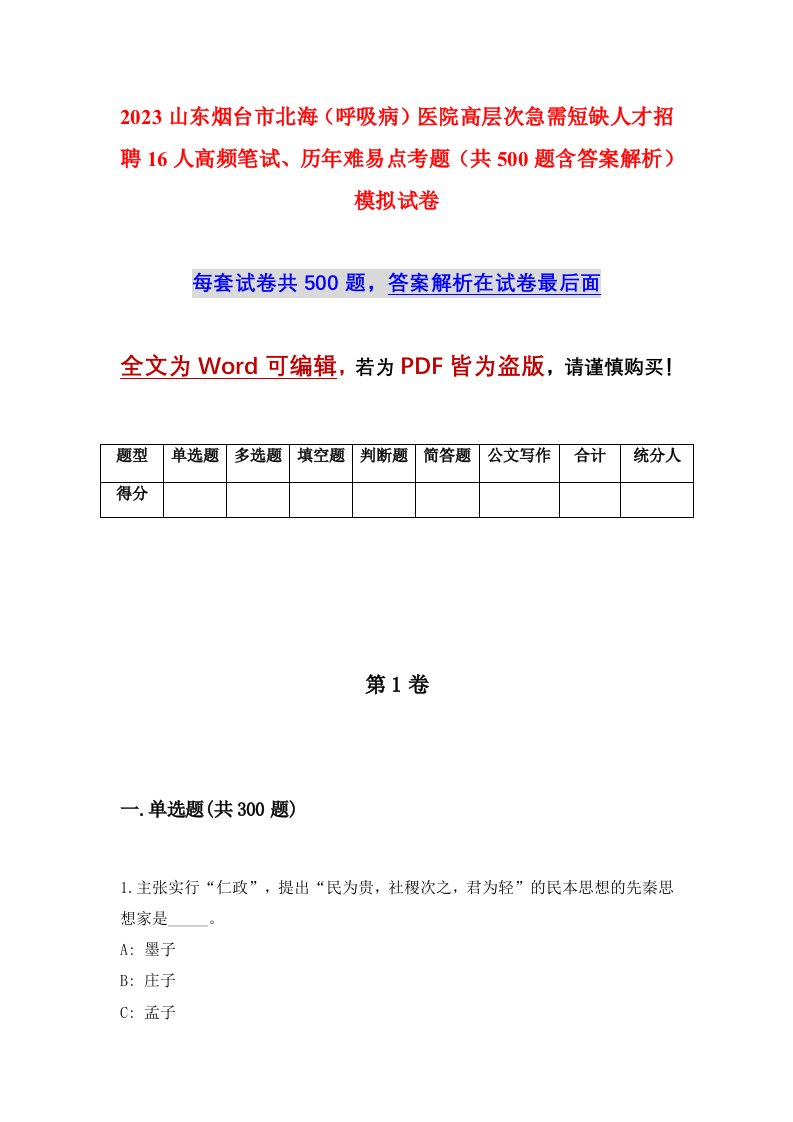 2023 山东烟台市北海（呼吸病）医院高层次急需短缺人才招聘 16 人高频笔试、历年难易点考题（共 500 题含答案解析）模拟试卷

每套试卷共 500 题，答案解析在试卷最后面

全文为 Word 可编辑，若为 PDF 皆为盗版，请谨慎购买！

| 题型 | 单选题 | 多选题 | 填空题 | 判断题 | 简答题 | 公文写作 | 合计 | 统分人 |
|---|---|---|---|---|---|---|---|---|
| 得分 | | | | | | | | |

第 1 卷

一.单选题(共 300 题)

1.主张实行“仁政”，提出“民为贵，社稷次之，君为轻”的民本思想的先秦思想家是_____。
A: 墨子
B: 庄子
C: 孟子